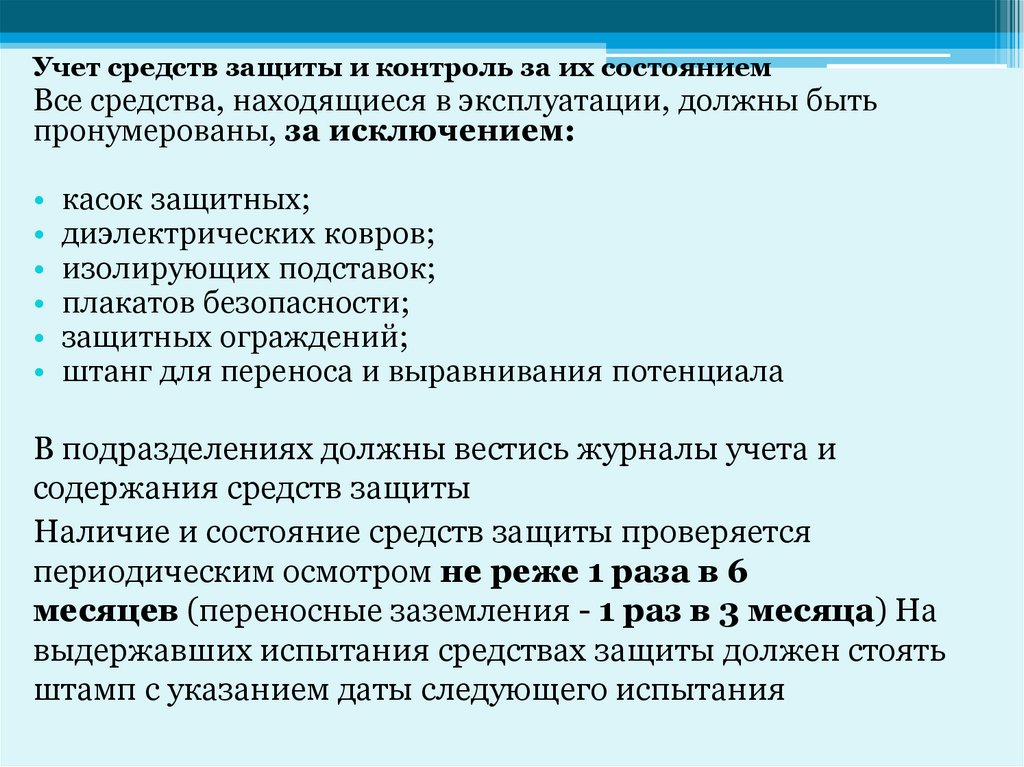 Учет средств защиты и контроль за их состоянием

Все средства, находящиеся в эксплуатации, должны быть пронумерованы, за исключением:

• касок защитных;
• диэлектрических ковров;
• изолирующих подставок;
• плакатов безопасности;
• защитных ограждений;
• штанг для переноса и выравнивания потенциала

В подразделениях должны вестись журналы учета и содержания средств защиты

Наличие и состояние средств защиты проверяется периодическим осмотром не реже 1 раза в 6 месяцев (переносные заземления - 1 раз в 3 месяца) На выдержавших испытания средствах защиты должен стоять штамп с указанием даты следующего испытания